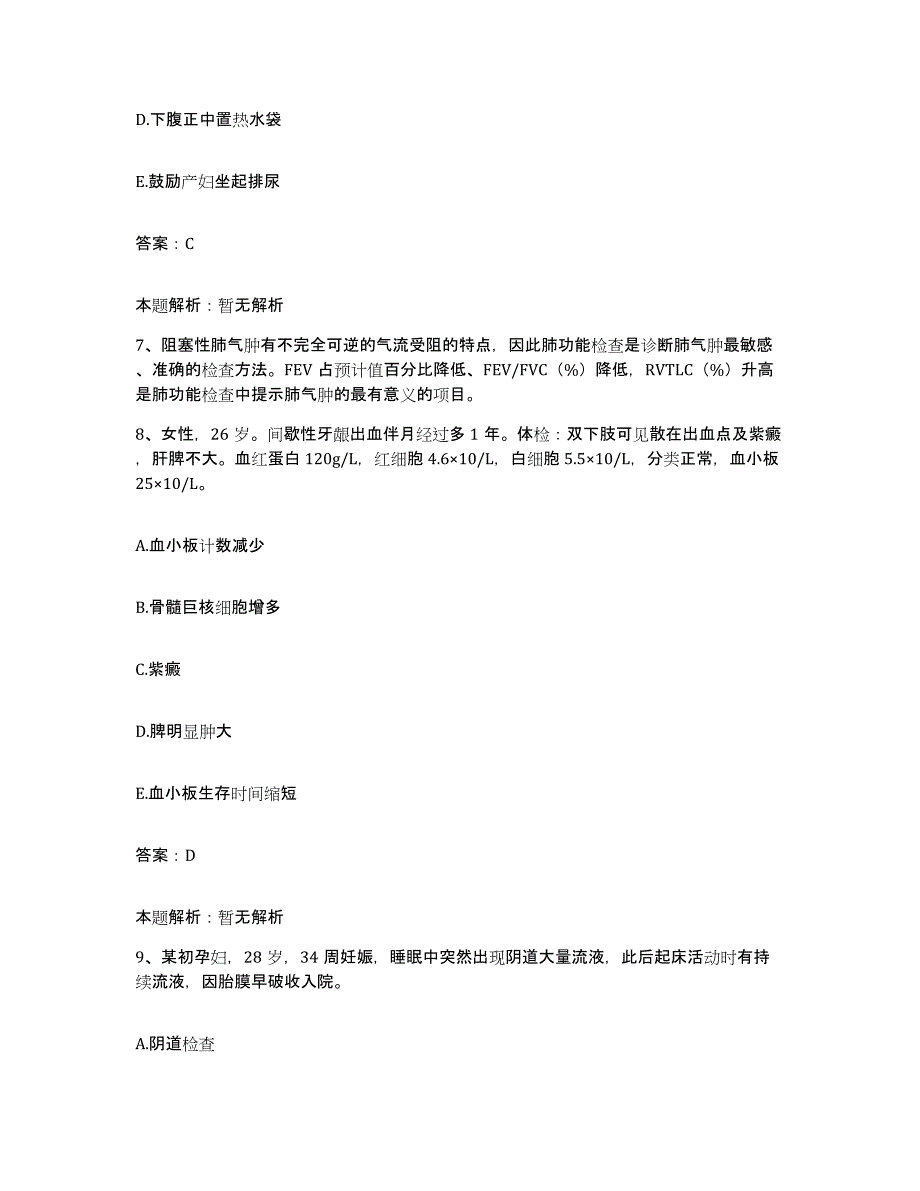 D.下腹正中置热水袋

E.鼓励产妇坐起排尿

答案：C

本题解析：暂无解析

7、阻塞性肺气肿有不完全可逆的气流受阻的特点，因此肺功能检查是诊断肺气肿最敏感、准确的检查方法。FEV 占预计值百分比降低、FEV/FVC（%）降低，RVTLC（%）升高是肺功能检查中提示肺气肿的最有意义的项目。

8、女性，26 岁。间歇性牙龈出血伴月经过多 1 年。体检：双下肢可见散在出血点及紫癜，肝脾不大。血红蛋白 120g/L，红细胞 4.6×10/L，白细胞 5.5×10/L，分类正常，血小板 25×10/L。

A.血小板计数减少

B.骨髓巨核细胞增多

C.紫癜

D.脾明显肿大

E.血小板生存时间缩短

答案：D

本题解析：暂无解析

9、某初孕妇，28 岁，34 周妊娠，睡眠中突然出现阴道大量流液，此后起床活动时有持续流液，因胎膜早破收入院。

A.阴道检查